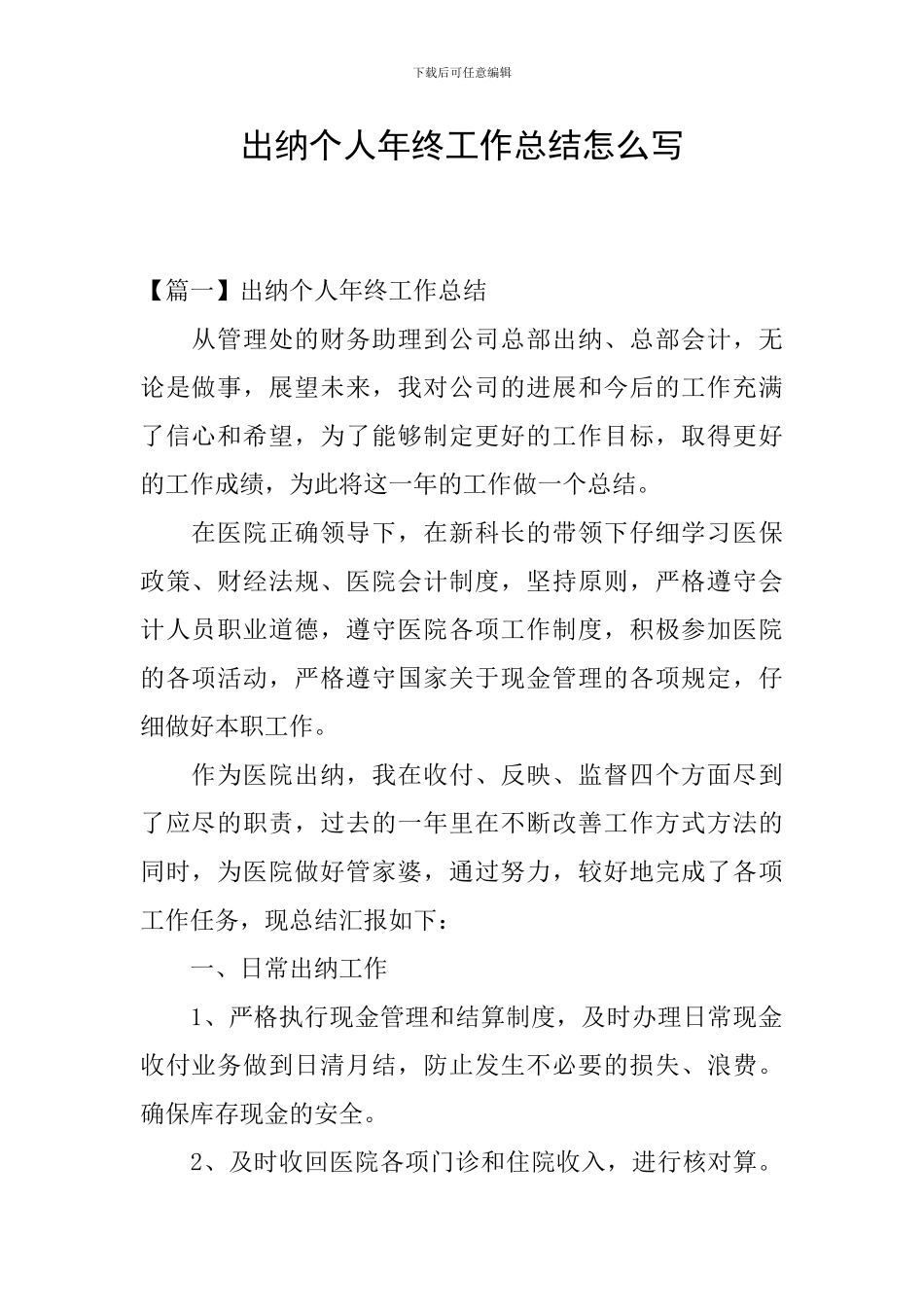 下载后可任意编辑

出纳个人年终工作总结怎么写

【篇一】出纳个人年终工作总结

从管理处的财务助理到公司总部出纳、总部会计，无论是做事，展望未来，我对公司的进展和今后的工作充满了信心和希望，为了能够制定更好的工作目标，取得更好的工作成绩，为此将这一年的工作做一个总结。

在医院正确领导下，在新科长的带领下仔细学习医保政策、财经法规、医院会计制度，坚持原则，严格遵守会计人员职业道德，遵守医院各项工作制度，积极参加医院的各项活动，严格遵守国家关于现金管理的各项规定，仔细做好本职工作。

作为医院出纳，我在收付、反映、监督四个方面尽到了应尽的职责，过去的一年里在不断改善工作方式方法的同时，为医院做好管家婆，通过努力，较好地完成了各项工作任务，现总结汇报如下：

一、日常出纳工作

1、严格执行现金管理和结算制度，及时办理日常现金收付业务做到日清月结，防止发生不必要的损失、浪费。确保库存现金的安全。

2、及时收回医院各项门诊和住院收入，进行核对算。